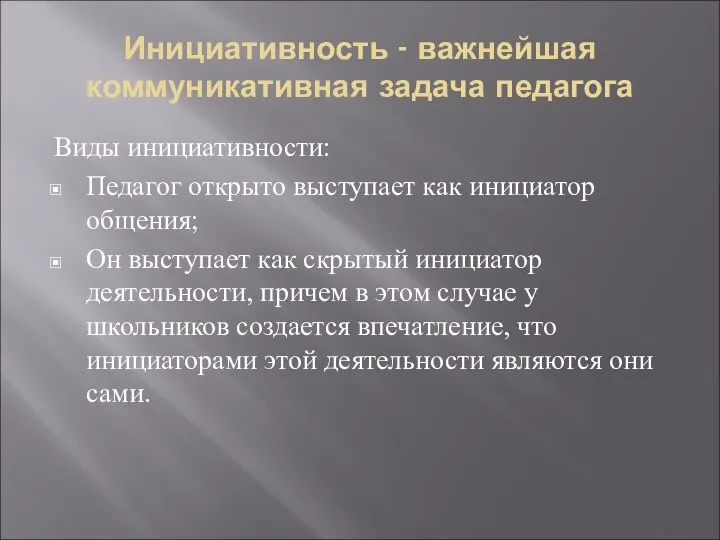 Инициативность - важнейшая коммуникативная задача педагога

Виды инициативности:

Педагог открыто выступает как инициатор общения;

Он выступает как скрытый инициатор деятельности, причем в этом случае у школьников создается впечатление, что инициаторами этой деятельности являются они сами.